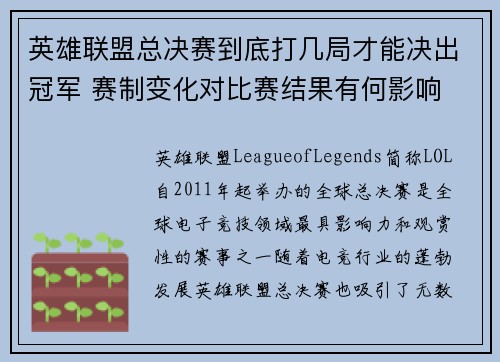 英雄联盟总决赛到底打几局才能决出冠军 赛制变化对比赛结果有何影响

英雄联盟LeagueofLegends简称LOL自2011年起举办的全球总决赛是全球电子竞技领域最具影响力和观赏性的赛事之一随着电竞行业的蓬勃发展英雄联盟总决赛也吸引了无数